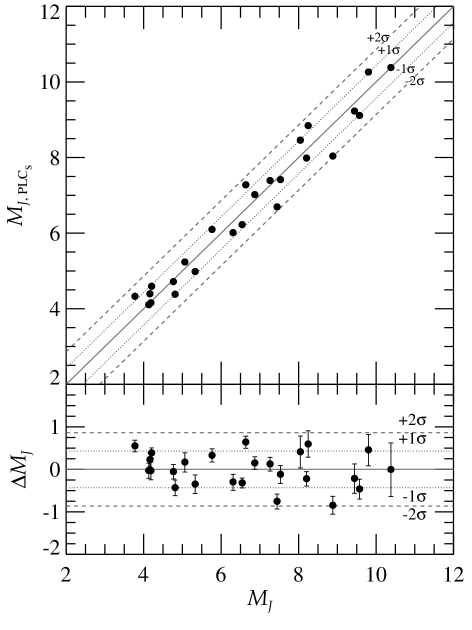 12
10
8
6
4
2
$M_{J,\,\mathrm{PLC_s}}$
+2σ
+1σ
-1σ
-2σ

1
0
-1
-2
$\Delta M_J$
+2σ
+1σ
-1σ
-2σ
2
4
6
8
10
12
$M_J$